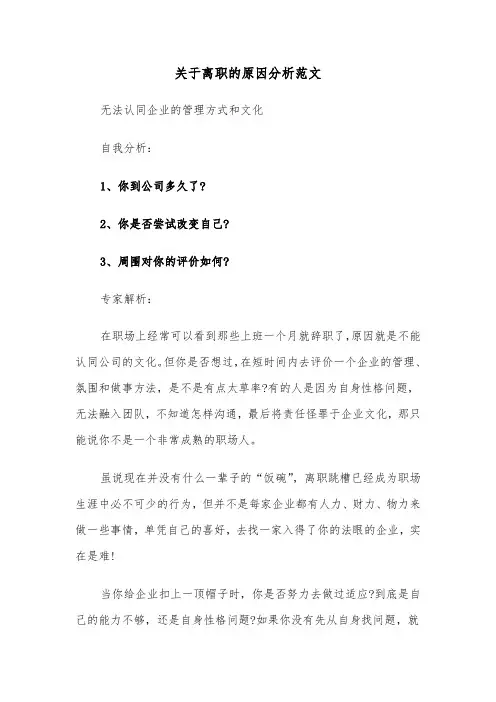 关于离职的原因分析范文

无法认同企业的管理方式和文化

自我分析：

1、你到公司多久了?

2、你是否尝试改变自己?

3、周围对你的评价如何?

专家解析：

在职场上经常可以看到那些上班一个月就辞职了,原因就是不能认同公司的文化。但你是否想过,在短时间内去评价一个企业的管理、氛围和做事方法，是不是有点太草率?有的人是因为自身性格问题，无法融入团队，不知道怎样沟通，最后将责任怪罪于企业文化，那只能说你不是一个非常成熟的职场人。

虽说现在并没有什么一辈子的“饭碗”，离职跳槽已经成为职场生涯中必不可少的行为，但并不是每家企业都有人力、财力、物力来做一些事情，单凭自己的喜好，去找一家入得了你的法眼的企业，实在是难!

当你给企业扣上一顶帽子时，你是否努力去做过适应?到底是自己的能力不够，还是自身性格问题?如果你没有先从自身找问题，就